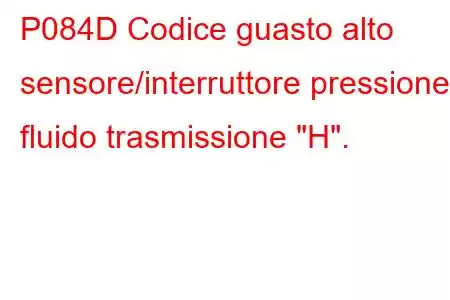 P084D Codice guasto alto sensore/interruttore pressione fluido trasmissione "H".